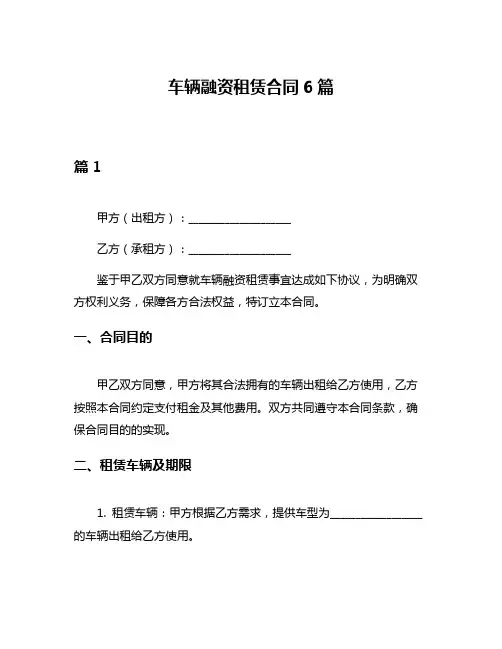 车辆融资租赁合同 6 篇

篇 1

甲方（出租方）：__________________

乙方（承租方）：__________________

鉴于甲乙双方同意就车辆融资租赁事宜达成如下协议，为明确双方权利义务，保障各方合法权益，特订立本合同。

一、合同目的

甲乙双方同意，甲方将其合法拥有的车辆出租给乙方使用，乙方按照本合同约定支付租金及其他费用。双方共同遵守本合同条款，确保合同目的的实现。

二、租赁车辆及期限

1. 租赁车辆：甲方根据乙方需求，提供车型为________________的车辆出租给乙方使用。